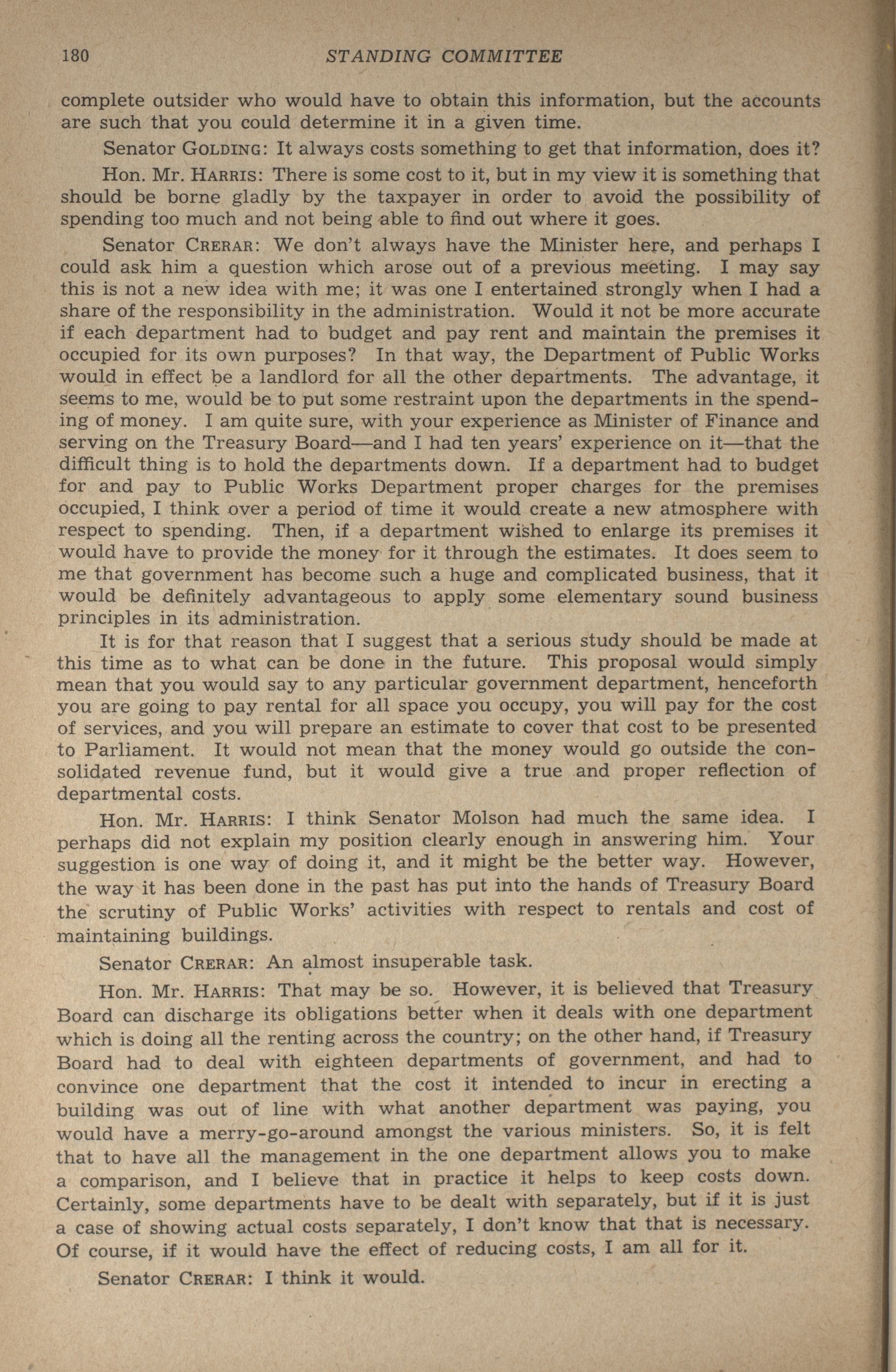 180 STANDING COMMITTEE

complete outsider who would have to obtain this information, but the accounts are such that you could determine it in a given time.

Senator GOLDING: It always costs something to get that information, does it?

Hon. Mr. HARRIS: There is some cost to it, but in my view it is something that should be borne gladly by the taxpayer in order to avoid the possibility of spending too much and not being able to find out where it goes.

Senator CRERAR: We don't always have the Minister here, and perhaps I could ask him a question which arose out of a previous meeting. I may say this is not a new idea with me; it was one I entertained strongly when I had a share of the responsibility in the administration. Would it not be more accurate if each department had to budget and pay rent and maintain the premises it occupied for its own purposes? In that way, the Department of Public Works would in effect be a landlord for all the other departments. The advantage, it seems to me, would be to put some restraint upon the departments in the spending of money. I am quite sure, with your experience as Minister of Finance and serving on the Treasury Board—and I had ten years' experience on it—that the difficult thing is to hold the departments down. If a department had to budget for and pay to Public Works Department proper charges for the premises occupied, I think over a period of time it would create a new atmosphere with respect to spending. Then, if a department wished to enlarge its premises it would have to provide the money for it through the estimates. It does seem to me that government has become such a huge and complicated business, that it would be definitely advantageous to apply some elementary sound business principles in its administration.

It is for that reason that I suggest that a serious study should be made at this time as to what can be done in the future. This proposal would simply mean that you would say to any particular government department, henceforth you are going to pay rental for all space you occupy, you will pay for the cost of services, and you will prepare an estimate to cover that cost to be presented to Parliament. It would not mean that the money would go outside the consolidated revenue fund, but it would give a true and proper reflection of departmental costs.

Hon. Mr. HARRIS: I think Senator Molson had much the same idea. I perhaps did not explain my position clearly enough in answering him. Your suggestion is one way of doing it, and it might be the better way. However, the way it has been done in the past has put into the hands of Treasury Board the scrutiny of Public Works' activities with respect to rentals and cost of maintaining buildings.

Senator CRERAR: An almost insuperable task.

Hon. Mr. HARRIS: That may be so. However, it is believed that Treasury Board can discharge its obligations better when it deals with one department which is doing all the renting across the country; on the other hand, if Treasury Board had to deal with eighteen departments of government, and had to convince one department that the cost it intended to incur in erecting a building was out of line with what another department was paying, you would have a merry-go-around amongst the various ministers. So, it is felt that to have all the management in the one department allows you to make a comparison, and I believe that in practice it helps to keep costs down. Certainly, some departments have to be dealt with separately, but if it is just a case of showing actual costs separately, I don't know that that is necessary. Of course, if it would have the effect of reducing costs, I am all for it.

Senator CRERAR: I think it would.